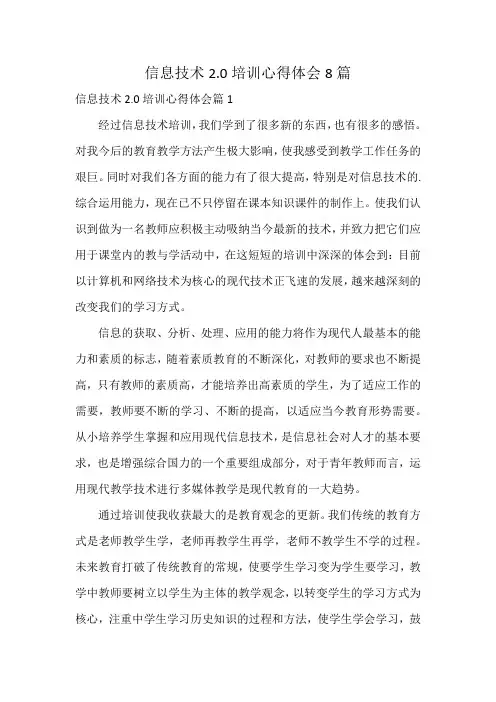 信息技术 2.0 培训心得体会 8 篇

信息技术 2.0 培训心得体会篇 1

经过信息技术培训，我们学到了很多新的东西，也有很多的感悟。对我今后的教育教学方法产生极大影响，使我感受到教学工作任务的艰巨。同时对我们各方面的能力有了很大提高，特别是对信息技术的.综合运用能力，现在已不只停留在课本知识课件的制作上。使我们认识到做为一名教师应积极主动吸纳当今最新的技术，并致力把它们应用于课堂内的教与学活动中，在这短短的培训中深深的体会到：目前以计算机和网络技术为核心的现代技术正飞速的发展，越来越深刻的改变我们的学习方式。

信息的获取、分析、处理、应用的能力将作为现代人最基本的能力和素质的标志，随着素质教育的不断深化，对教师的要求也不断提高，只有教师的素质高，才能培养出高素质的学生，为了适应工作的需要，教师要不断的学习、不断的提高，以适应当今教育形势需要。从小培养学生掌握和应用现代信息技术，是信息社会对人才的基本要求，也是增强综合国力的一个重要组成部分，对于青年教师而言，运用现代教学技术进行多媒体教学是现代教育的一大趋势。

通过培训使我收获最大的是教育观念的更新。我们传统的教育方式是老师教学生学，老师再教学生再学，老师不教学生不学的过程。未来教育打破了传统教育的常规，使要学生学习变为学生要学习，教学中教师要树立以学生为主体的教学观念，以转变学生的学习方式为核心，注重中学生学习历史知识的过程和方法，使学生学会学习，鼓